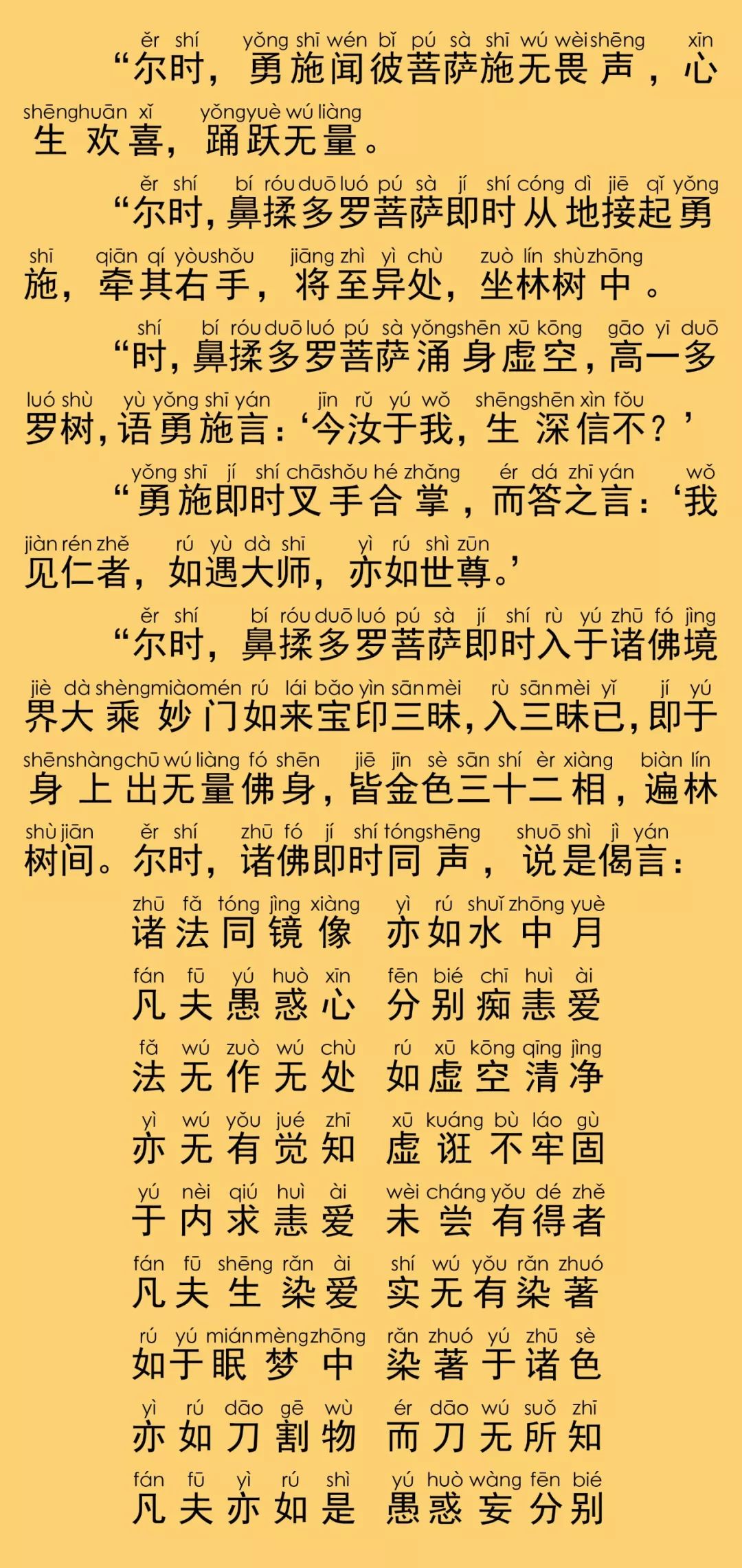 ěr shí yǒng shī wén bǐ pú sà shī wú wèi shēng xīn
“尔时，勇施闻彼菩萨施无畏声，心

shēng huān xǐ yǒng yuè wú liàng
生欢喜，踊跃无量。

ěr shí bí róu duō luó pú sà jí shí cóng dì jiē qǐ yǒng
“尔时，鼻揉多罗菩萨即时从地接起勇

shī qiān qí yòu shǒu jiāng zhì yì chù zuò lín shù zhōng
施，牵其右手，将至异处，坐林树中。

shí bí róu duō luó pú sà yǒng shēn xū kōng gāo yī duō
“时，鼻揉多罗菩萨涌身虚空，高一多

luó shù yù yǒng shī yán jīn rǔ yú wǒ shēng shēn xìn fǒu
罗树，语勇施言：‘今汝于我，生深信不？’

yǒng shī jí shí chā shǒu hé zhǎng ér dá zhī yán wǒ
“勇施即时叉手合掌，而答之言：‘我

jiàn rén zhě rú yù dà shī yì rú shì zūn
见仁者，如遇大师，亦如世尊。’

ěr shí bí róu duō luó pú sà jí shí rù yú zhū fó jìng
“尔时，鼻揉多罗菩萨即时入于诸佛境

jiè dà shèng miào mén rú lái bǎo yìn sān mèi rù sān mèi yǐ jí yú
界大乘妙门如来宝印三昧，入三昧已，即于

shēn shàng chū wú liàng fó shēn jiē jīn sè sān shí èr xiàng biàn lín
身上出无量佛身，皆金色三十二相，遍林

shù jiān ěr shí zhū fó jí shí tóng shēng shuō shì jì yán
树间。尔时，诸佛即时同声，说是偈言：

zhū fǎ tóng jìng xiàng yì rú shuǐ zhōng yuè
诸法同镜像 亦如水中月

fán fū yú huò xīn fēn bié chī huì ài
凡夫愚惑心 分别痴恚爱

fǎ wú zuò wú chù rú xū kōng qīng jìng
法无作无处 如虚空清净

yì wú yǒu jué zhī xū kuáng bù láo gù
亦无有觉知 虚诳不牢固

yú nèi qiú huì ài wèi cháng yǒu dé zhě
于内求恚爱 未尝有得者

fán fū shēng rǎn ài shí wú yǒu rǎn zhuó
凡夫生染爱 实无有染著

rú yú mián mèng zhōng rǎn zhuó yú zhū sè
如于眠梦中 染著于诸色

yì rú dāo gē wù ér dāo wú suǒ zhī
亦如刀割物 而刀无所知

fán fū yì rú shì yú huò wàng fēn bié
凡夫亦如是 愚惑妄分别